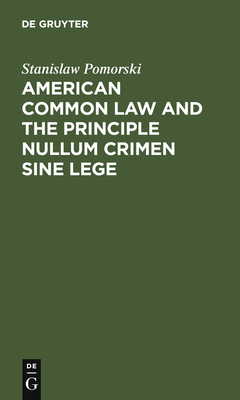 DE GRUYTER

Stanislaw Pomorski

AMERICAN COMMON LAW AND THE PRINCIPLE NULLUM CRIMEN SINE LEGE

DE G